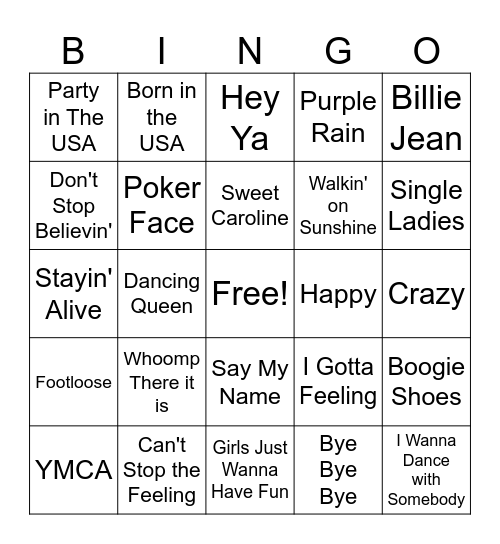 | B | I | N | G | O |
|---|---|---|---|---|
| Party in The USA | Born in the USA | Hey Ya | Purple Rain | Billie Jean |
| Don't Stop Believin' | Poker Face | Sweet Caroline | Walkin' on Sunshine | Single Ladies |
| Stayin' Alive | Dancing Queen | Free! | Happy | Crazy |
| Footloose | Whoomp There it is | Say My Name | I Gotta Feeling | Boogie Shoes |
| YMCA | Can't Stop the Feeling | Girls Just Wanna Have Fun | Bye Bye Bye | I Wanna Dance with Somebody |